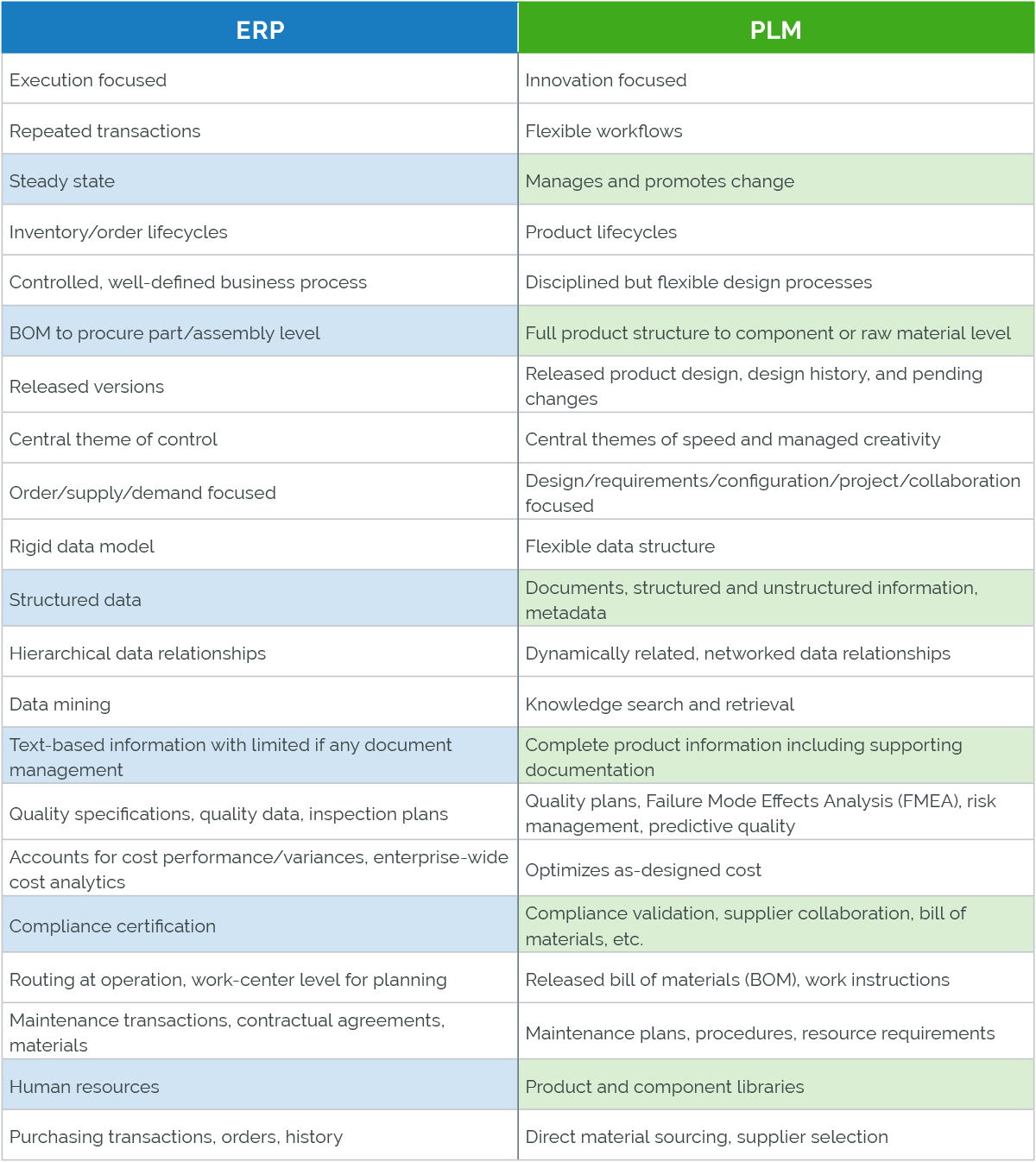 | ERP | PLM |
|---|---|
| Execution focused | Innovation focused |
| Repeated transactions | Flexible workflows |
| Steady state | Manages and promotes change |
| Inventory/order lifecycles | Product lifecycles |
| Controlled, well-defined business process | Disciplined but flexible design processes |
| BOM to procure part/assembly level | Full product structure to component or raw material level |
| Released versions | Released product design, design history, and pending changes |
| Central theme of control | Central themes of speed and managed creativity |
| Order/supply/demand focused | Design/requirements/configuration/project/collaboration focused |
| Rigid data model | Flexible data structure |
| Structured data | Documents, structured and unstructured information, metadata |
| Hierarchical data relationships | Dynamically related, networked data relationships |
| Data mining | Knowledge search and retrieval |
| Text-based information with limited if any document management | Complete product information including supporting documentation |
| Quality specifications, quality data, inspection plans | Quality plans, Failure Mode Effects Analysis (FMEA), risk management, predictive quality |
| Accounts for cost performance/variances, enterprise-wide cost analytics | Optimizes as-designed cost |
| Compliance certification | Compliance validation, supplier collaboration, bill of materials, etc. |
| Routing at operation, work-center level for planning | Released bill of materials (BOM), work instructions |
| Maintenance transactions, contractual agreements, materials | Maintenance plans, procedures, resource requirements |
| Human resources | Product and component libraries |
| Purchasing transactions, orders, history | Direct material sourcing, supplier selection |